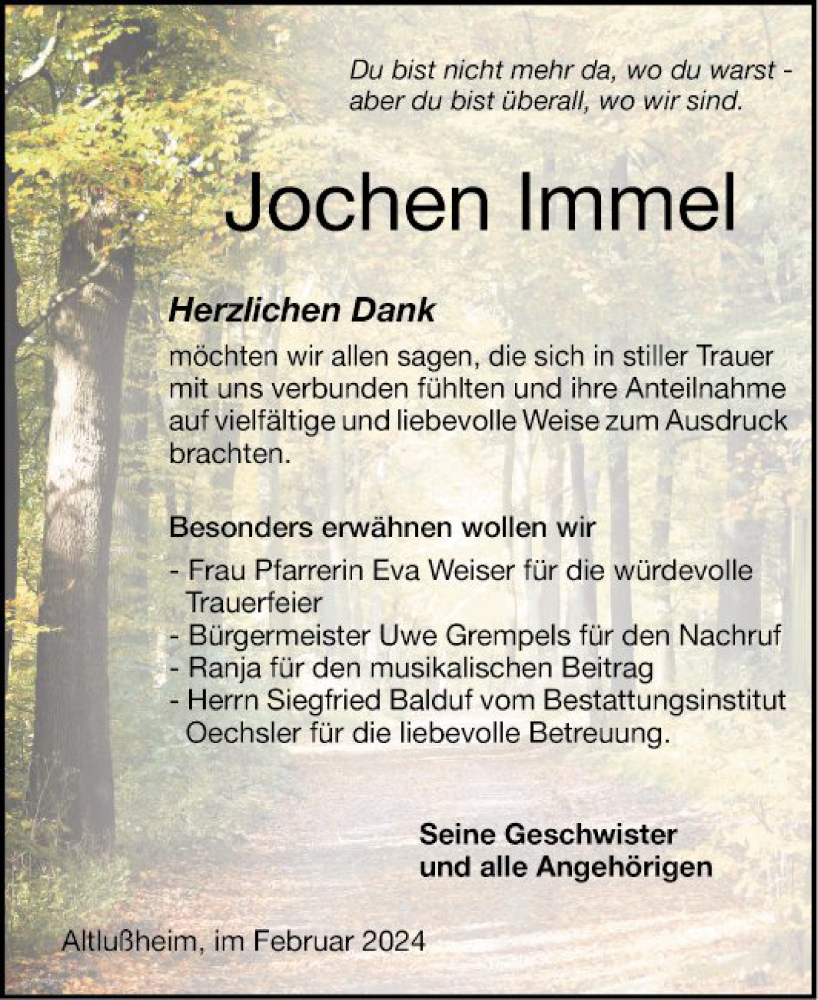 Du bist nicht mehr da, wo du warst - aber du bist überall, wo wir sind.

Jochen Immel

Herzlichen Dank

möchten wir allen sagen, die sich in stiller Trauer mit uns verbunden fühlten und ihre Anteilnahme auf vielfältige und liebevolle Weise zum Ausdruck brachten.

Besonders erwähnen wollen wir

- Frau Pfarrerin Eva Weiser für die würdevolle Trauerfeier
- Bürgermeister Uwe Grempels für den Nachruf
- Ranja für den musikalischen Beitrag
- Herrn Siegfried Balduf vom Bestattungsinstitut Oechsler für die liebevolle Betreuung.

Seine Geschwister
und alle Angehörigen

Altlußheim, im Februar 2024